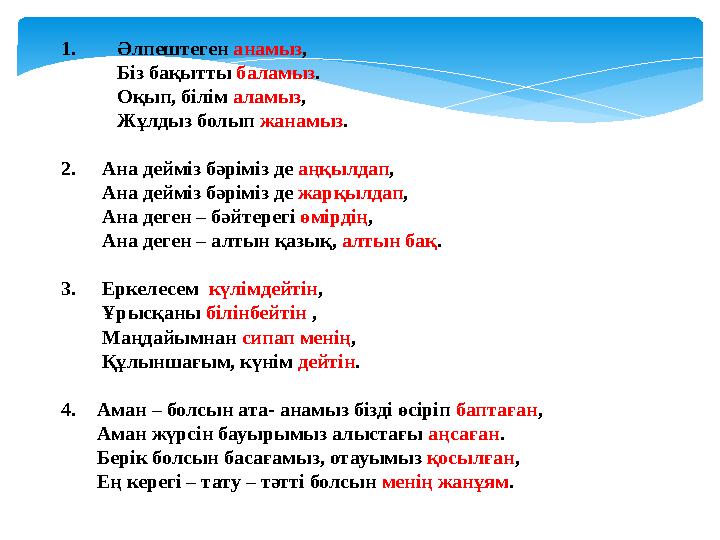 1. Әлпештеген анамыз,
Біз бақытты баламыз.
Оқып, білім аламыз,
Жұлдыз болып жанамыз.

2. Ана дейміз бәріміз де аңқылдап,
Ана дейміз бәріміз де жарқылдап,
Ана деген – бәйтерегі өмірдің,
Ана деген – алтын қазық, алтын бақ.

3. Еркелесем күлімдейтін,
Ұрысқаны білінбейтін ,
Маңдайымнан сипап менің,
Құлыншағым, күнім дейтін.

4. Аман – болсын ата- анамыз бізді өсіріп баптаған,
Аман жүрсін бауырымыз алыстағы аңсаған.
Берік болсын басағамыз, отауымыз қосылған,
Ең керегі – тату – тәтті болсын менің жанұям.